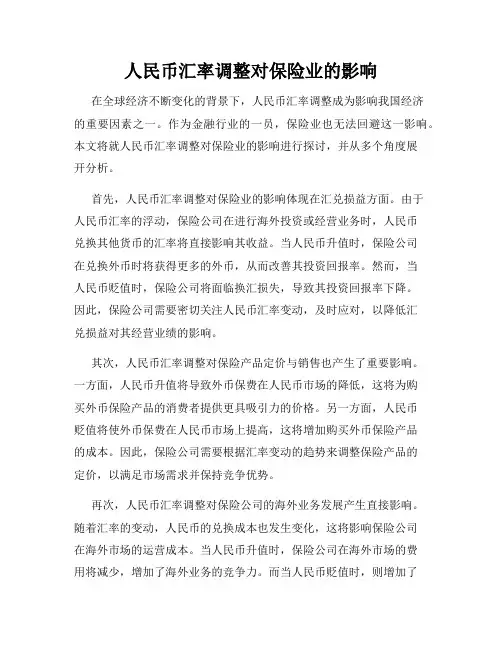 人民币汇率调整对保险业的影响

在全球经济不断变化的背景下，人民币汇率调整成为影响我国经济的重要因素之一。作为金融行业的一员，保险业也无法回避这一影响。本文将就人民币汇率调整对保险业的影响进行探讨，并从多个角度展开分析。

首先，人民币汇率调整对保险业的影响体现在汇兑损益方面。由于人民币汇率的浮动，保险公司在进行海外投资或经营业务时，人民币兑换其他货币的汇率将直接影响其收益。当人民币升值时，保险公司在兑换外币时将获得更多的外币，从而改善其投资回报率。然而，当人民币贬值时，保险公司将面临换汇损失，导致其投资回报率下降。因此，保险公司需要密切关注人民币汇率变动，及时应对，以降低汇兑损益对其经营业绩的影响。

其次，人民币汇率调整对保险产品定价与销售也产生了重要影响。一方面，人民币升值将导致外币保费在人民币市场的降低，这将为购买外币保险产品的消费者提供更具吸引力的价格。另一方面，人民币贬值将使外币保费在人民币市场上提高，这将增加购买外币保险产品的成本。因此，保险公司需要根据汇率变动的趋势来调整保险产品的定价，以满足市场需求并保持竞争优势。

再次，人民币汇率调整对保险公司的海外业务发展产生直接影响。随着汇率的变动，人民币的兑换成本也发生变化，这将影响保险公司在海外市场的运营成本。当人民币升值时，保险公司在海外市场的费用将减少，增加了海外业务的竞争力。而当人民币贬值时，则增加了